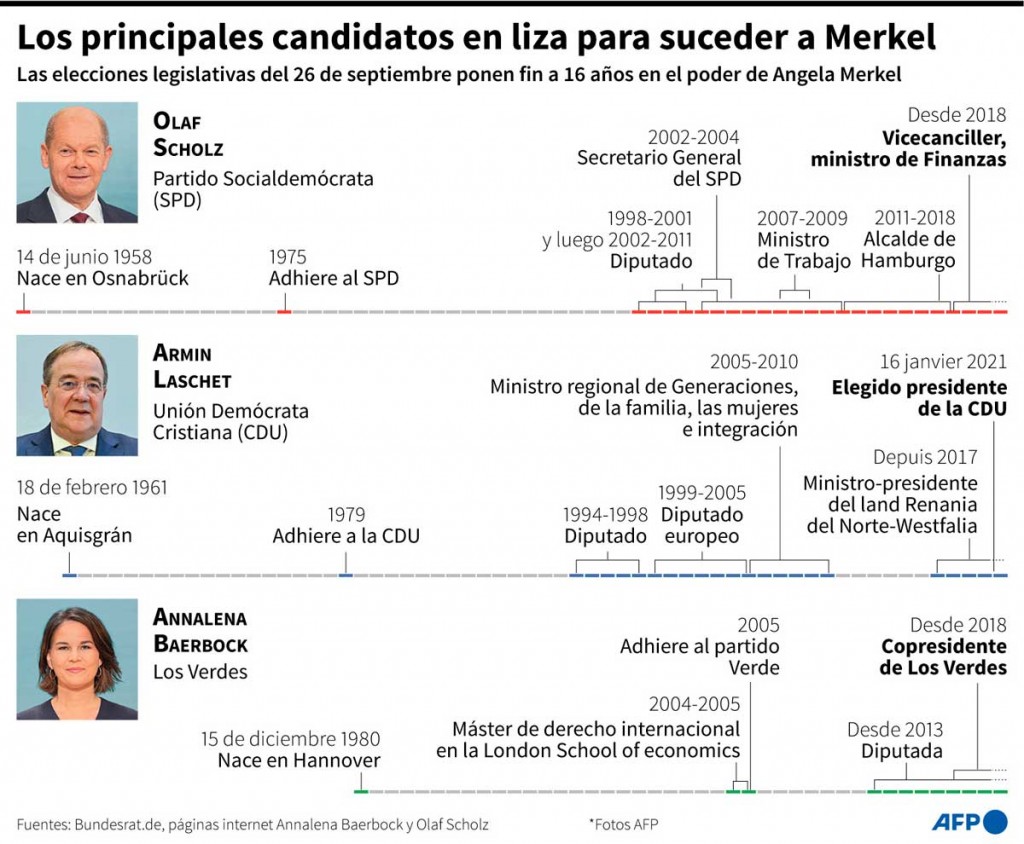 Los principales candidatos en liza para suceder a Merkel

Las elecciones legislativas del 26 de septiembre ponen fin a 16 años en el poder de Angela Merkel

OLAF SCHOLZ
Partido Socialdemócrata (SPD)

14 de junio 1958
Nace en Osnabrück

1975
Adhiere al SPD

1998-2001 y luego 2002-2011
Diputado

2002-2004
Secretario General del SPD

2007-2009
Ministro de Trabajo

2011-2018
Alcalde de Hamburgo

Desde 2018
Vicecanciller, ministro de Finanzas

ARMIN LASCHET
Unión Demócrata Cristiana (CDU)

18 de febrero 1961
Nace en Aquisgrán

1979
Adhiere a la CDU

1994-1998
Diputado

1999-2005
Diputado europeo

2005-2010
Ministro regional de Generaciones, de la familia, las mujeres e integración

Depuis 2017
Ministro-presidente del land Renania del Norte-Westfalia

16 janvier 2021
Elegido presidente de la CDU

ANNALENA BAERBOCK
Los Verdes

15 de diciembre 1980
Nace en Hannover

2004-2005
Máster de derecho internacional en la London School of economics

2005
Adhiere al partido Verde

Desde 2013
Diputada

Desde 2018
Copresidente de Los Verdes

Fuentes: Bundesrat.de, páginas internet Annalena Baerbock y Olaf Scholz

*Fotos AFP

AFP